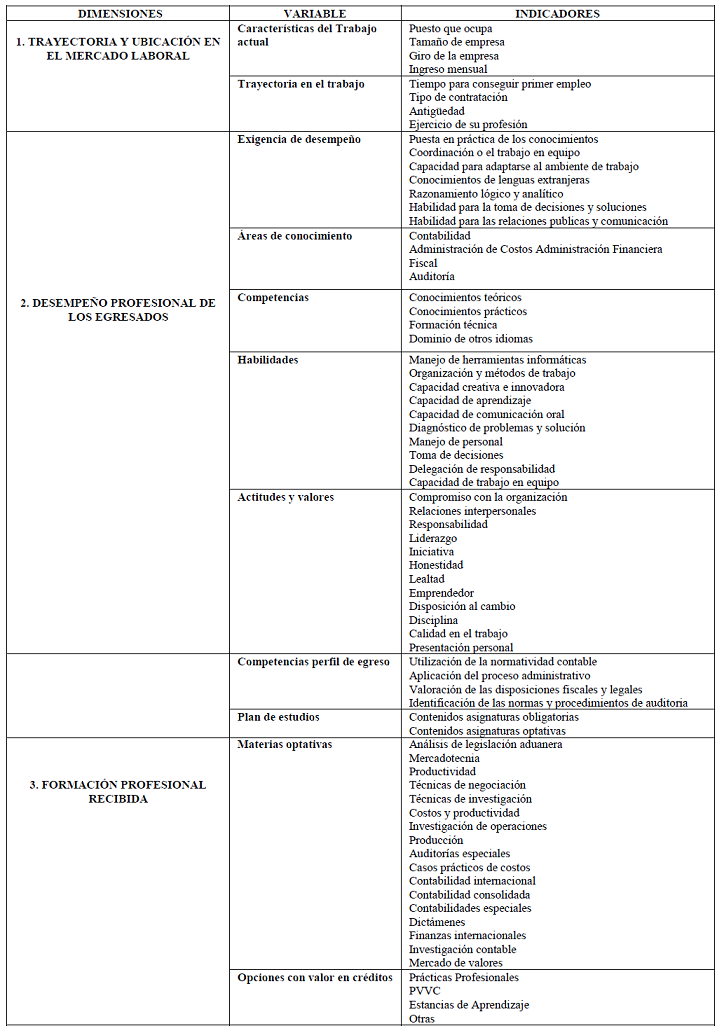 | DIMENSIONES | VARIABLE | INDICADORES |
|---|---|---|
| 1. TRAYECTORIA Y UBICACIÓN EN EL MERCADO LABORAL | Características del Trabajo actual | Puesto que ocupa<br>Tamaño de empresa<br>Giro de la empresa<br>Ingreso mensual |
| | Trayectoria en el trabajo | Tiempo para conseguir primer empleo<br>Tipo de contratación<br>Antigüedad<br>Ejercicio de su profesión |
| 2. DESEMPEÑO PROFESIONAL DE LOS EGRESADOS | Exigencia de desempeño | Puesta en práctica de los conocimientos<br>Coordinación o el trabajo en equipo<br>Capacidad para adaptarse al ambiente de trabajo<br>Conocimientos de lenguas extranjeras<br>Razonamiento lógico y analítico<br>Habilidad para la toma de decisiones y soluciones<br>Habilidad para las relaciones publicas y comunicación |
| | Áreas de conocimiento | Contabilidad<br>Administración de Costos Administración Financiera<br>Fiscal<br>Auditoría |
| | Competencias | Conocimientos teóricos<br>Conocimientos prácticos<br>Formación técnica<br>Dominio de otros idiomas |
| | Habilidades | Manejo de herramientas informáticas<br>Organización y métodos de trabajo<br>Capacidad creativa e innovadora<br>Capacidad de aprendizaje<br>Capacidad de comunicación oral<br>Diagnóstico de problemas y solución<br>Manejo de personal<br>Toma de decisiones<br>Delegación de responsabilidad<br>Capacidad de trabajo en equipo |
| | Actitudes y valores | Compromiso con la organización<br>Relaciones interpersonales<br>Responsabilidad<br>Liderazgo<br>Iniciativa<br>Honestidad<br>Lealtad<br>Emprendedor<br>Disposición al cambio<br>Disciplina<br>Calidad en el trabajo<br>Presentación personal |
| | Competencias perfil de egreso | Utilización de la normatividad contable<br>Aplicación del proceso administrativo<br>Valoración de las disposiciones fiscales y legales<br>Identificación de las normas y procedimientos de auditoria |
| | Plan de estudios | Contenidos asignaturas obligatorias<br>Contenidos asignaturas optativas |
| 3. FORMACIÓN PROFESIONAL RECIBIDA | Materias optativas | Análisis de legislación aduanera<br>Mercadotecnia<br>Productividad<br>Técnicas de negociación<br>Técnicas de investigación<br>Costos y productividad<br>Investigación de operaciones<br>Producción<br>Auditorías especiales<br>Casos prácticos de costos<br>Contabilidad internacional<br>Contabilidad consolidada<br>Contabilidades especiales<br>Dictámenes<br>Finanzas internacionales<br>Investigación contable<br>Mercado de valores |
| | Opciones con valor en créditos | Prácticas Profesionales<br>PVVC<br>Estancias de Aprendizaje<br>Otras |